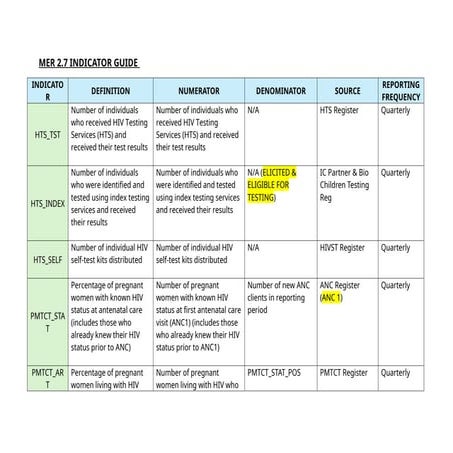 MER 2.7 INDICATOR GUIDE

| INDICATOR | DEFINITION | NUMERATOR | DENOMINATOR | SOURCE | REPORTING FREQUENCY |
|---|---|---|---|---|---|
| HTS_TST | Number of individuals who received HIV Testing Services (HTS) and received their test results | Number of individuals who received HIV Testing Services (HTS) and received their test results | N/A | HTS Register | Quarterly |
| HTS_INDEX | Number of individuals who were identified and tested using index testing services and received their results | Number of individuals who were identified and tested using index testing services and received their results | N/A (ELICITED & ELIGIBLE FOR TESTING) | IC Partner & Bio Children Testing Reg | Quarterly |
| HTS_SELF | Number of individual HIV self-test kits distributed | Number of individual HIV self-test kits distributed | N/A | HIVST Register | Quarterly |
| PMTCT_STAT | Percentage of pregnant women with known HIV status at antenatal care (includes those who already knew their HIV status prior to ANC) | Number of pregnant women with known HIV status at first antenatal care visit (ANC1) (includes those who already knew their HIV status prior to ANC1) | Number of new ANC clients in reporting period | ANC Register (ANC 1) | Quarterly |
| PMTCT_ART | Percentage of pregnant women living with HIV | Number of pregnant women living with HIV who | PMTCT_STAT_POS | PMTCT Register | Quarterly |